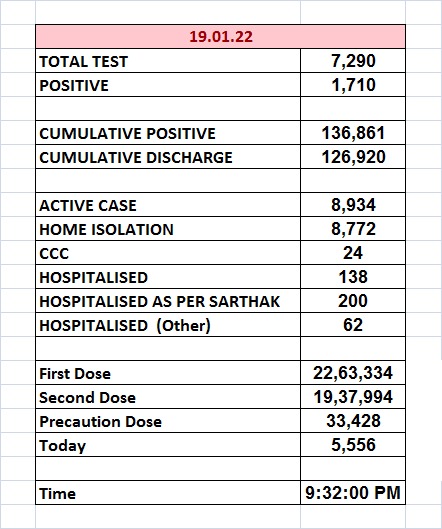 | 19.01.22 | |
|---|---|
| TOTAL TEST | 7,290 |
| POSITIVE | 1,710 |
| | |
| CUMULATIVE POSITIVE | 136,861 |
| CUMULATIVE DISCHARGE | 126,920 |
| | |
| ACTIVE CASE | 8,934 |
| HOME ISOLATION | 8,772 |
| CCC | 24 |
| HOSPITALISED | 138 |
| HOSPITALISED AS PER SARTHAK | 200 |
| HOSPITALISED (Other) | 62 |
| | |
| First Dose | 22,63,334 |
| Second Dose | 19,37,994 |
| Precaution Dose | 33,428 |
| Today | 5,556 |
| | |
| Time | 9:32:00 PM |